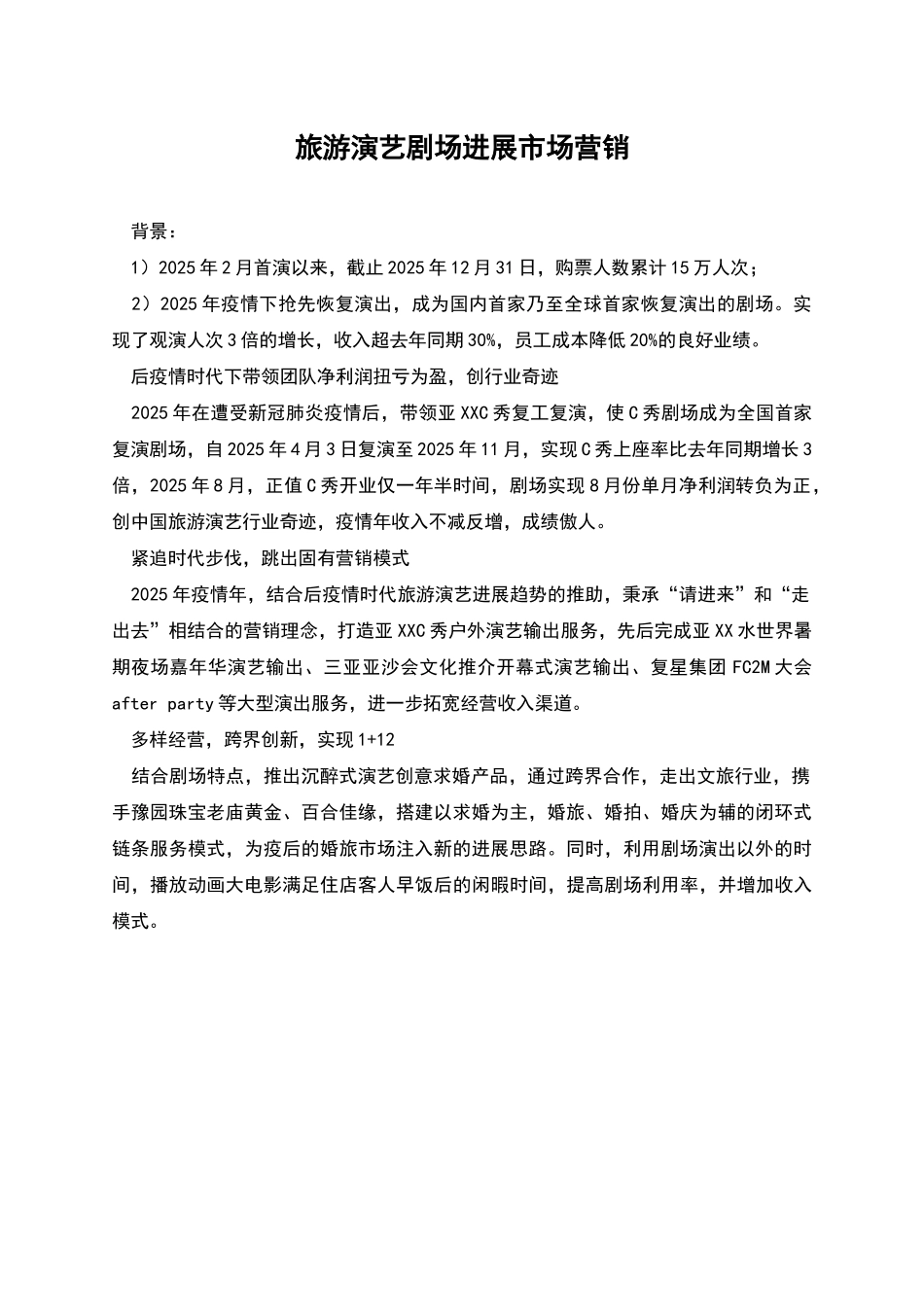 旅游演艺剧场进展市场营销

背景：

1）2025年2月首演以来，截止2025年12月31日，购票人数累计15万人次；

2）2025年疫情下抢先恢复演出，成为国内首家乃至全球首家恢复演出的剧场。实现了观演人次3倍的增长，收入超去年同期30%，员工成本降低20%的良好业绩。

后疫情时代下带领团队净利润扭亏为盈，创行业奇迹

2025年在遭受新冠肺炎疫情后，带领亚XXC秀复工复演，使C秀剧场成为全国首家复演剧场，自2025年4月3日复演至2025年11月，实现C秀上座率比去年同期增长3倍，2025年8月，正值C秀开业仅一年半时间，剧场实现8月份单月净利润转负为正，创中国旅游演艺行业奇迹，疫情年收入不减反增，成绩傲人。

紧追时代步伐，跳出固有营销模式

2025年疫情年，结合后疫情时代旅游演艺进展趋势的推助，秉承“请进来”和“走出去”相结合的营销理念，打造亚XXC秀户外演艺输出服务，先后完成亚XX水世界暑期夜场嘉年华演艺输出、三亚亚沙会文化推介开幕式演艺输出、复星集团FC2M大会after party等大型演出服务，进一步拓宽经营收入渠道。

多样经营，跨界创新，实现1+12

结合剧场特点，推出沉醉式演艺创意求婚产品，通过跨界合作，走出文旅行业，携手豫园珠宝老庙黄金、百合佳缘，搭建以求婚为主，婚旅、婚拍、婚庆为辅的闭环式链条服务模式，为疫后的婚旅市场注入新的进展思路。同时，利用剧场演出以外的时间，播放动画大电影满足住店客人早饭后的闲暇时间，提高剧场利用率，并增加收入模式。